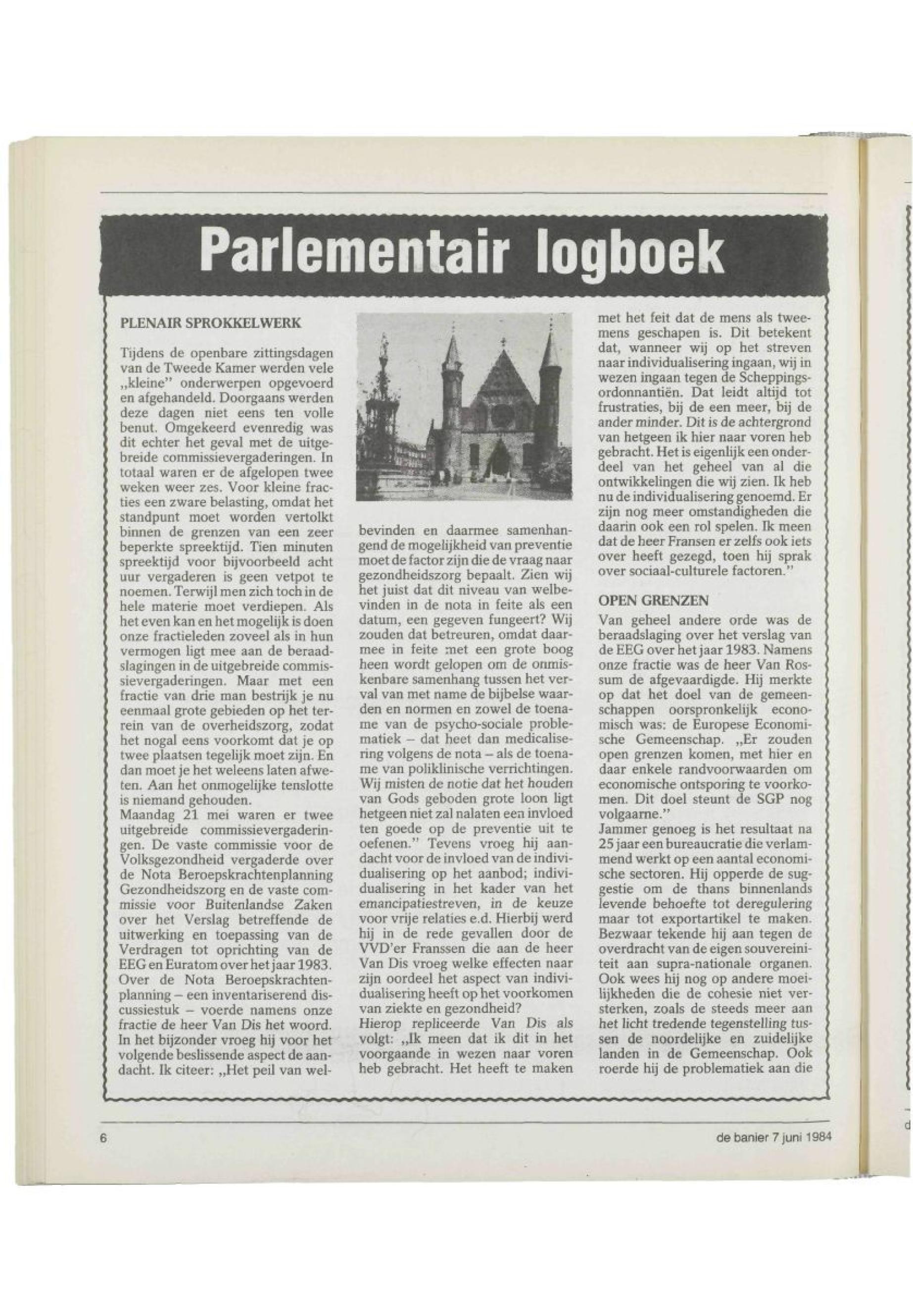 Parlementair logboek

PLENAIR SPROKKELWERK

Tijdens de openbare zittingsdagen van de Tweede Kamer werden vele „kleine" onderwerpen opgevoerd en afgehandeld. Doorgaans werden deze dagen niet eens ten volle benut. Omgekeerd evenredig was dit echter het geval met de uitgebreide commissievergaderingen. In totaal waren er de afgelopen twee weken weer zes. Voor kleine fracties een zware belasting, omdat het standpunt moet worden vertolkt binnen de grenzen van een zeer beperkte spreektijd. Tien minuten spreektijd voor bijvoorbeeld acht uur vergaderen is geen vetpot te noemen. Terwijl men zich toch in de hele materie moet verdiepen. Als het even kan en het mogelijk is doen onze fractieleden zoveel als in hun vermogen ligt mee aan de beraadslagingen in de uitgebreide commissievergaderingen. Maar met een fractie van drie man bestrijk je nu eenmaal grote gebieden op het terrein van de overheidszorg, zodat het nogal eens voorkomt dat je op twee plaatsen tegelijk moet zijn. En dan moet je het weleens laten afweten. Aan het onmogelijke tenslotte is niemand gehouden.
Maandag 21 mei waren er twee uitgebreide commissievergaderingen. De vaste commissie voor de Volksgezondheid vergaderde over de Nota Beroepskrachtenplanning Gezondheidszorg en de vaste commissie voor Buitenlandse Zaken over het Verslag betreffende de uitwerking en toepassing van de Verdragen tot oprichting van de EEG en Euratom over het jaar 1983.
Over de Nota Beroepskrachtenplanning – een inventariserend discussiestuk – voerde namens onze fractie de heer Van Dis het woord. In het bijzonder vroeg hij voor het volgende beslissende aspect de aandacht. Ik citeer: „Het peil van welbevinden en daarmee samenhangend de mogelijkheid van preventie moet de factor zijn die de vraag naar gezondheidszorg bepaalt. Zien wij het juist dat dit niveau van welbevinden in de nota in feite als een datum, een gegeven fungeert? Wij zouden dat betreuren, omdat daarmee in feite met een grote boog heen wordt gelopen om de onmiskenbare samenhang tussen het verval van met name de bijbelse waarden en normen en zowel de toename van de psycho-sociale problematiek – dat heet dan medicalisering volgens de nota – als de toename van poliklinische verrichtingen. Wij misten de notie dat het houden van Gods geboden grote loon ligt hetgeen niet zal nalaten een invloed ten goede op de preventie uit te oefenen." Tevens vroeg hij aandacht voor de invloed van de individualisering op het aanbod; individualisering in het kader van het emancipatiestreven, in de keuze voor vrije relaties e.d. Hierbij werd hij in de rede gevallen door de VVD'er Franssen die aan de heer Van Dis vroeg welke effecten naar zijn oordeel het aspect van individualisering heeft op het voorkomen van ziekte en gezondheid?
Hierop repliceerde Van Dis als volgt: „Ik meen dat ik dit in het voorgaande in wezen naar voren heb gebracht. Het heeft te maken met het feit dat de mens als tweemens geschapen is. Dit betekent dat, wanneer wij op het streven naar individualisering ingaan, wij in wezen ingaan tegen de Scheppingsordonnantiën. Dat leidt altijd tot frustraties, bij de een meer, bij de ander minder. Dit is de achtergrond van hetgeen ik hier naar voren heb gebracht. Het is eigenlijk een onderdeel van het geheel van al die ontwikkelingen die wij zien. Ik heb nu de individualisering genoemd. Er zijn nog meer omstandigheden die daarin ook een rol spelen. Ik meen dat de heer Fransen er zelfs ook iets over heeft gezegd, toen hij sprak over sociaal-culturele factoren."

OPEN GRENZEN

Van geheel andere orde was de beraadslaging over het verslag van de EEG over het jaar 1983. Namens onze fractie was de heer Van Rossum de afgevaardigde. Hij merkte op dat het doel van de gemeenschappen oorspronkelijk economisch was: de Europese Economische Gemeenschap. „Er zouden open grenzen komen, met hier en daar enkele randvoorwaarden om economische ontsporing te voorkomen. Dit doel steunt de SGP nog volgaarne."
Jammer genoeg is het resultaat na 25 jaar een bureaucratie die verlammend werkt op een aantal economische sectoren. Hij opperde de suggestie om de thans binnenlands levende behoefte tot deregulering maar tot exportartikel te maken. Bezwaar tekende hij aan tegen de overdracht van de eigen souvereiniteit aan supra-nationale organen. Ook wees hij nog op andere moeilijkheden die de cohesie niet versterken, zoals de steeds meer aan het licht tredende tegenstelling tussen de noordelijke en zuidelijke landen in de Gemeenschap. Ook roerde hij de problematiek aan die

6

de banier 7 juni 1984